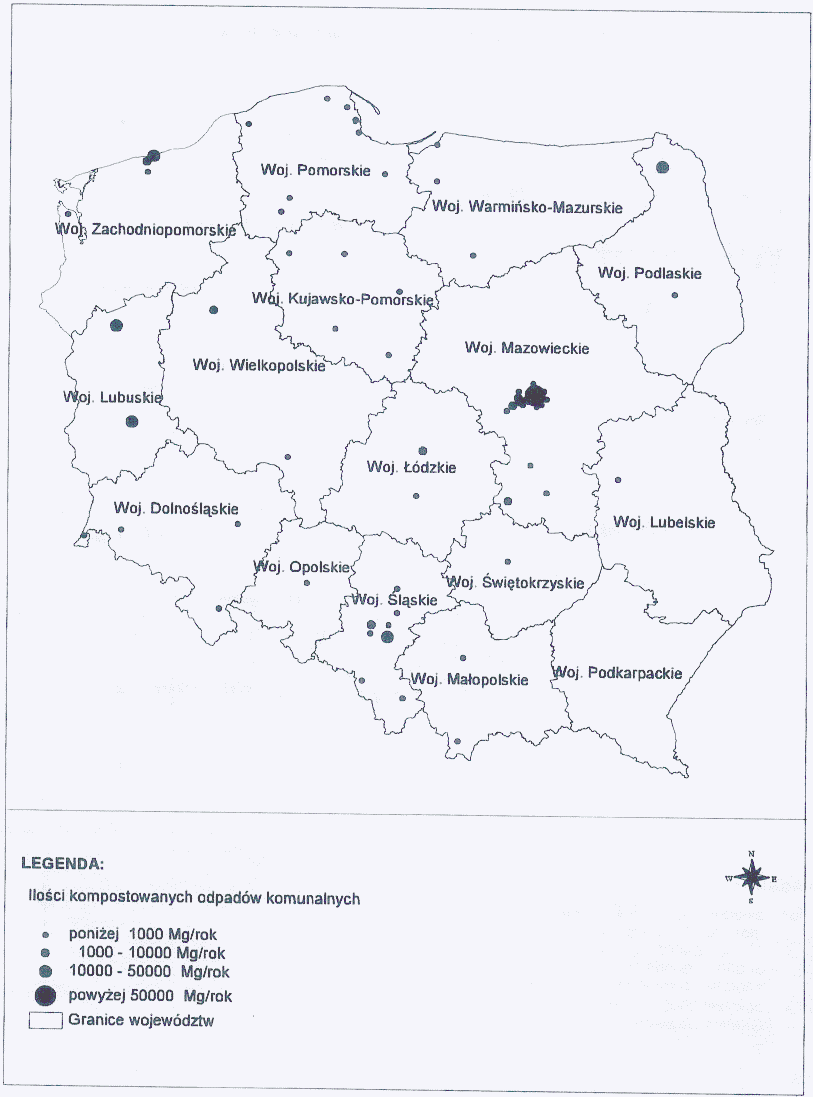 Woj. Pomorskie

Woj. Warmińsko-Mazurskie

Woj. Zachodniopomorskie

Woj. Podlaskie

Woj. Kujawsko-Pomorskie

Woj. Mazowieckie

Woj. Wielkopolskie

Woj. Lubuskie

Woj. Łódzkie

Woj. Dolnośląskie

Woj. Lubelskie

Woj. Opolskie

Woj. Świętokrzyskie

Woj. Śląskie

Woj. Małopolskie

Woj. Podkarpackie

LEGENDA:

Ilości kompostowanych odpadów komunalnych

poniżej 1000 Mg/rok

1000 - 10000 Mg/rok

10000 - 50000 Mg/rok

powyżej 50000 Mg/rok

Granice województw

N
W
E
S